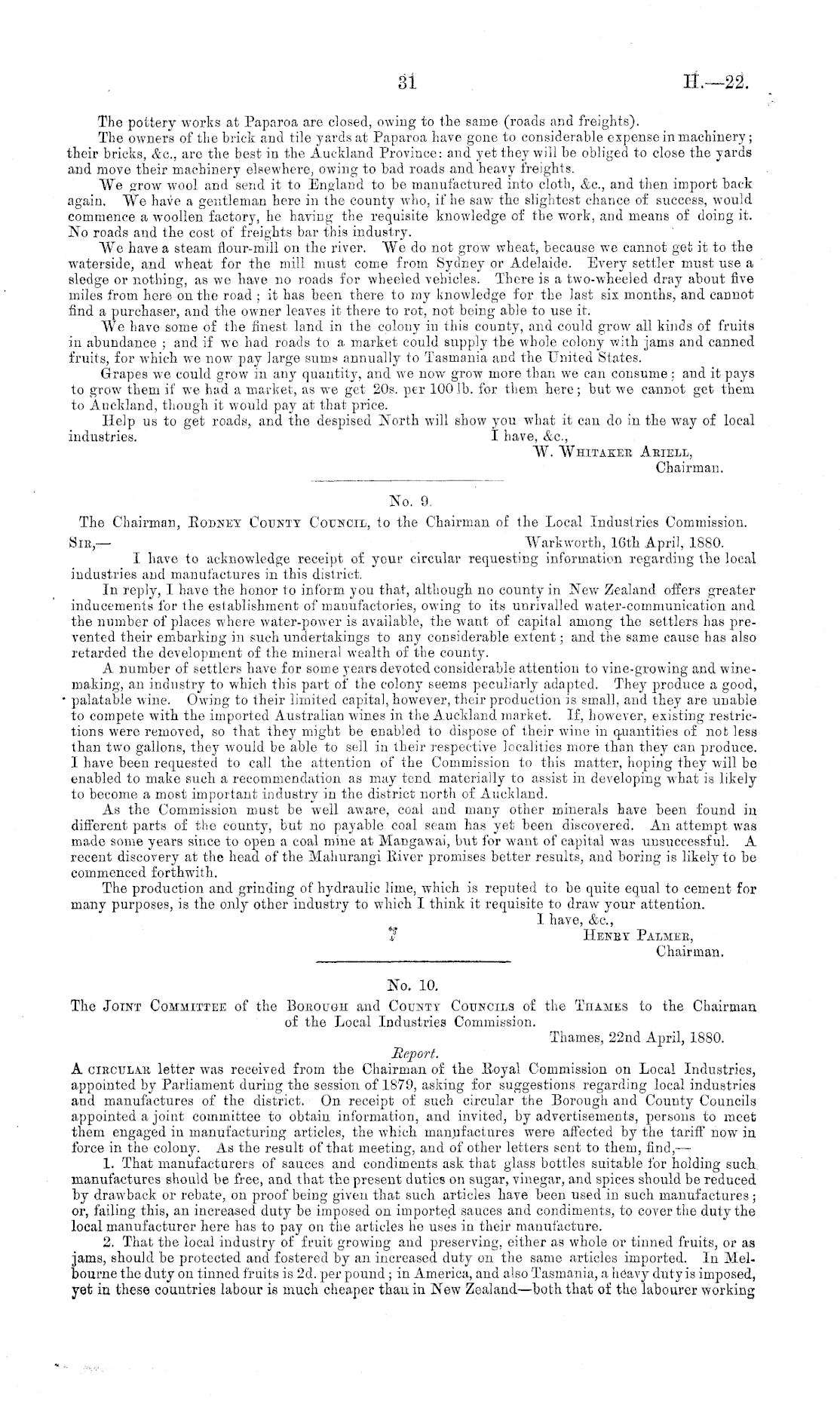 31 H.—22.

The pottery works at Paparoa are closed, owing to the same (roads and freights).

The owners of the brick and tile yards at Paparoa have gone to considerable expense in machinery; their bricks, &c., are the best in the Auckland Province: and yet they will be obliged to close the yards and move their machinery elsewhere, owing to bad roads and heavy freights.

We grow wool and send it to England to be manufactured into cloth, &c., and then import back again. We have a gentleman here in the county who, if he saw the slightest chance of success, would commence a woollen factory, he having the requisite knowledge of the work, and means of doing it. No roads and the cost of freights bar this industry.

We have a steam flour-mill on the river. We do not grow wheat, because we cannot get it to the waterside, and wheat for the mill must come from Sydney or Adelaide. Every settler must use a sledge or nothing, as we have no roads for wheeled vehicles. There is a two-wheeled dray about five miles from here on the road; it has been there to my knowledge for the last six months, and cannot find a purchaser, and the owner leaves it there to rot, not being able to use it.

We have some of the finest land in the colony in this county, and could grow all kinds of fruits in abundance; and if we had roads to a market could supply the whole colony with jams and canned fruits, for which we now pay large sums annually to Tasmania and the United States.

Grapes we could grow in any quantity, and we now grow more than we can consume; and it pays to grow them if we had a market, as we get 20s. per 100 lb. for them here; but we cannot get them to Auckland, though it would pay at that price.

Help us to get roads, and the despised North will show you what it can do in the way of local industries.
I have, &c.,
W. Whitaker Ariell,
Chairman.

No. 9.

The Chairman, Rodney County Council, to the Chairman of the Local Industries Commission.

Sir,— Warkworth, 16th April, 1880.

I have to acknowledge receipt of your circular requesting information regarding the local industries and manufactures in this district.

In reply, I have the honor to inform you that, although no county in New Zealand offers greater inducements for the establishment of manufactories, owing to its unrivalled water-communication and the number of places where water-power is available, the want of capital among the settlers has prevented their embarking in such undertakings to any considerable extent; and the same cause has also retarded the development of the mineral wealth of the county.

A number of settlers have for some years devoted considerable attention to vine-growing and wine-making, an industry to which this part of the colony seems peculiarly adapted. They produce a good, palatable wine. Owing to their limited capital, however, their production is small, and they are unable to compete with the imported Australian wines in the Auckland market. If, however, existing restrictions were removed, so that they might be enabled to dispose of their wine in quantities of not less than two gallons, they would be able to sell in their respective localities more than they can produce. I have been requested to call the attention of the Commission to this matter, hoping they will be enabled to make such a recommendation as may tend materially to assist in developing what is likely to become a most important industry in the district north of Auckland.

As the Commission must be well aware, coal and many other minerals have been found in different parts of the county, but no payable coal seam has yet been discovered. An attempt was made some years since to open a coal mine at Mangawai, but for want of capital was unsuccessful. A recent discovery at the head of the Mahurangi River promises better results, and boring is likely to be commenced forthwith.

The production and grinding of hydraulic lime, which is reputed to be quite equal to cement for many purposes, is the only other industry to which I think it requisite to draw your attention.
I have, &c.,
Henry Palmer,
Chairman.

No. 10.

The Joint Committee of the Borough and County Councils of the Thames to the Chairman of the Local Industries Commission.

Thames, 22nd April, 1880.

Report.

A circular letter was received from the Chairman of the Royal Commission on Local Industries, appointed by Parliament during the session of 1879, asking for suggestions regarding local industries and manufactures of the district. On receipt of such circular the Borough and County Councils appointed a joint committee to obtain information, and invited, by advertisements, persons to meet them engaged in manufacturing articles, the which manufactures were affected by the tariff now in force in the colony. As the result of that meeting, and of other letters sent to them, find,—

1. That manufacturers of sauces and condiments ask that glass bottles suitable for holding such manufactures should be free, and that the present duties on sugar, vinegar, and spices should be reduced by drawback or rebate, on proof being given that such articles have been used in such manufactures; or, failing this, an increased duty be imposed on imported sauces and condiments, to cover the duty the local manufacturer here has to pay on the articles he uses in their manufacture.

2. That the local industry of fruit growing and preserving, either as whole or tinned fruits, or as jams, should be protected and fostered by an increased duty on the same articles imported. In Melbourne the duty on tinned fruits is 2d. per pound; in America, and also Tasmania, a heavy duty is imposed, yet in these countries labour is much cheaper than in New Zealand—both that of the labourer working